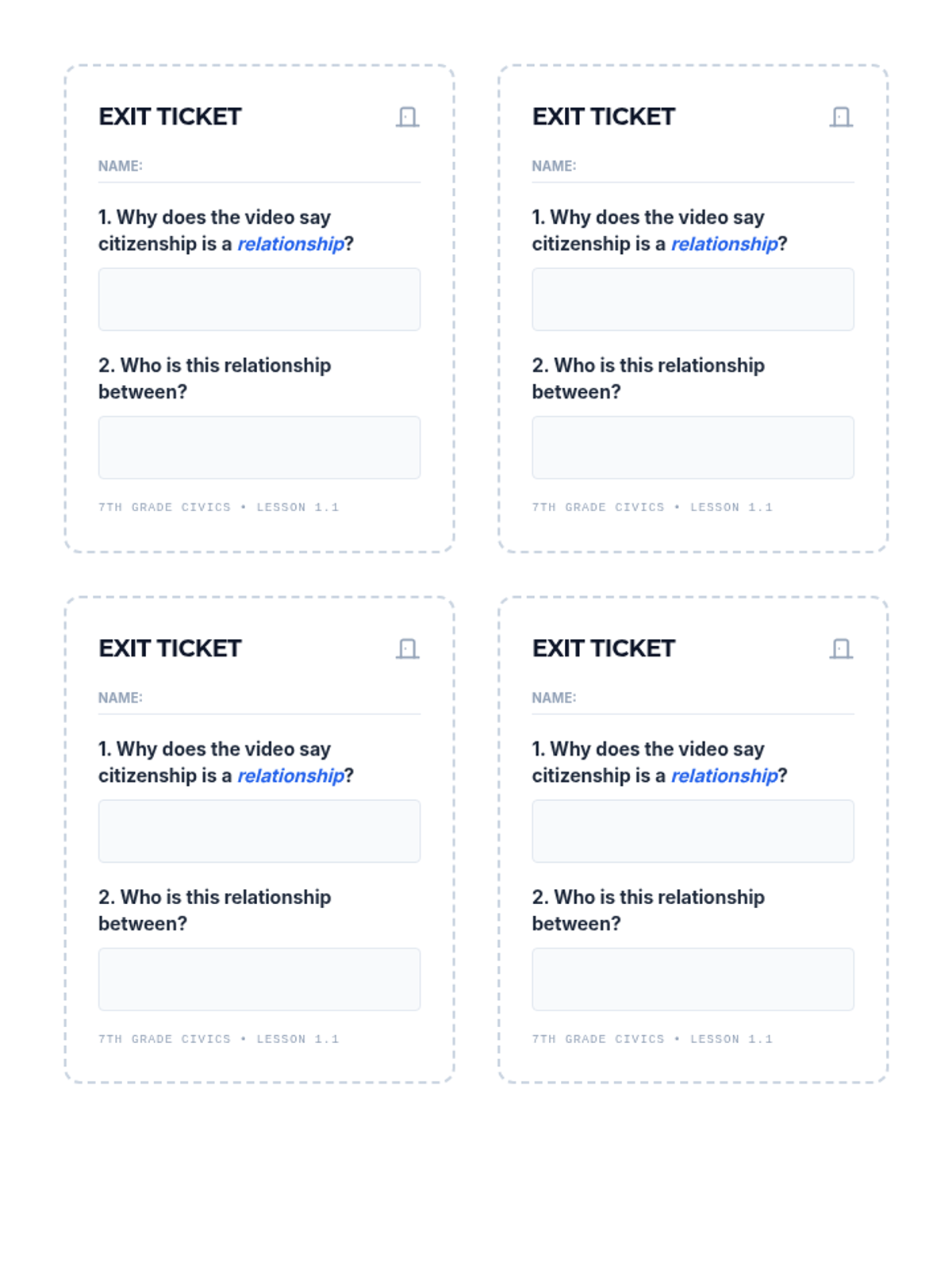 EXIT TICKET

NAME:

1. Why does the video say citizenship is a relationship?

2. Who is this relationship between?

7TH GRADE CIVICS • LESSON 1.1

EXIT TICKET

NAME:

1. Why does the video say citizenship is a relationship?

2. Who is this relationship between?

7TH GRADE CIVICS • LESSON 1.1

EXIT TICKET

NAME:

1. Why does the video say citizenship is a relationship?

2. Who is this relationship between?

7TH GRADE CIVICS • LESSON 1.1

EXIT TICKET

NAME:

1. Why does the video say citizenship is a relationship?

2. Who is this relationship between?

7TH GRADE CIVICS • LESSON 1.1